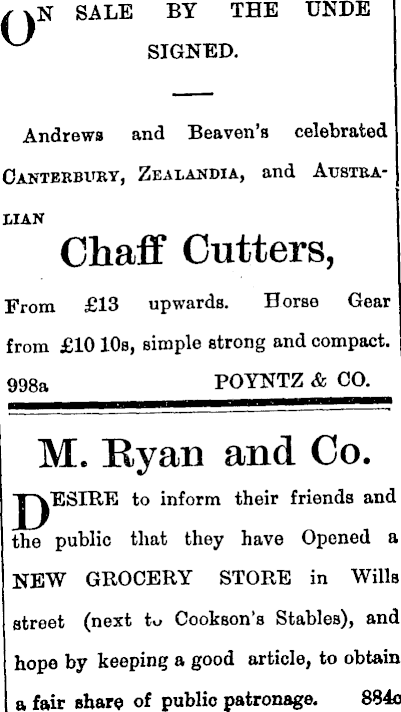 ON SALE BY THE UNDE SIGNED.

Andrews and Beaven's celebrated CANTERBURY, ZEALANDIA, and AUSTRALIAN

Chaff Cutters,

From £13 upwards. Horse Gear from £10 10s, simple strong and compact.

998a POYNTZ & CO.

M. Ryan and Co.

DESIRE to inform their friends and the public that they have Opened a NEW GROCERY STORE in Wills street (next to Cookson's Stables), and hope by keeping a good article, to obtain a fair share of public patronage. 884c